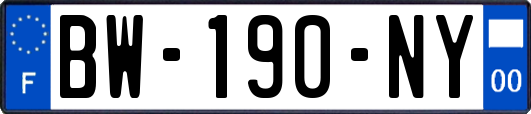 F

BW-190-NY

00